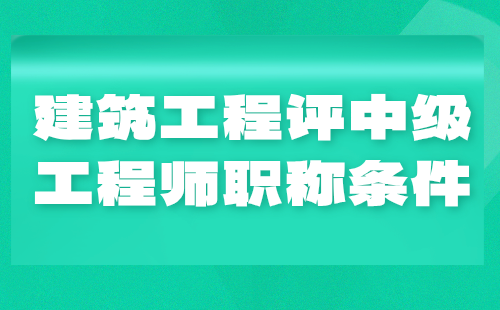 建筑工程评中级
工程师职称条件